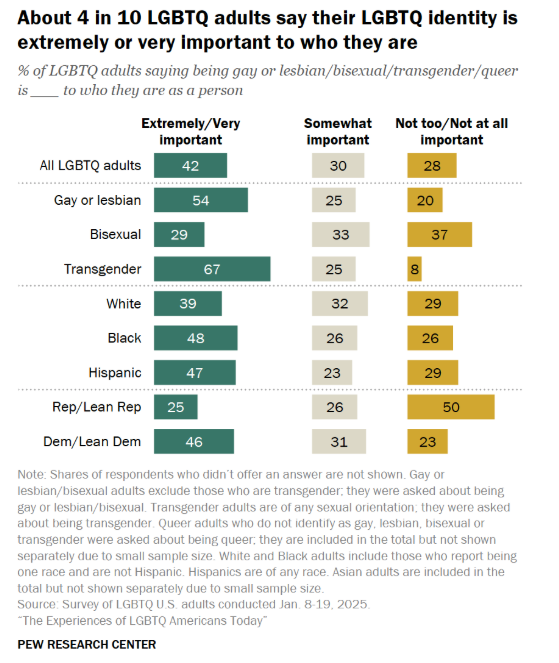 About 4 in 10 LGBTQ adults say their LGBTQ identity is extremely or very important to who they are

% of LGBTQ adults saying being gay or lesbian/bisexual/transgender/queer is ____ to who they are as a person

| | Extremely/Very important | Somewhat important | Not too/Not at all important |
|---|---|---|---|
| All LGBTQ adults | 42 | 30 | 28 |
| Gay or lesbian | 54 | 25 | 20 |
| Bisexual | 29 | 33 | 37 |
| Transgender | 67 | 25 | 8 |
| White | 39 | 32 | 29 |
| Black | 48 | 26 | 26 |
| Hispanic | 47 | 23 | 29 |
| Rep/Lean Rep | 25 | 26 | 50 |
| Dem/Lean Dem | 46 | 31 | 23 |

Note: Shares of respondents who didn't offer an answer are not shown. Gay or lesbian/bisexual adults exclude those who are transgender; they were asked about being gay or lesbian/bisexual. Transgender adults are of any sexual orientation; they were asked about being transgender. Queer adults who do not identify as gay, lesbian, bisexual or transgender were asked about being queer; they are included in the total but not shown separately due to small sample size. White and Black adults include those who report being one race and are not Hispanic. Hispanics are of any race. Asian adults are included in the total but not shown separately due to small sample size.
Source: Survey of LGBTQ U.S. adults conducted Jan. 8-19, 2025.
"The Experiences of LGBTQ Americans Today"

PEW RESEARCH CENTER